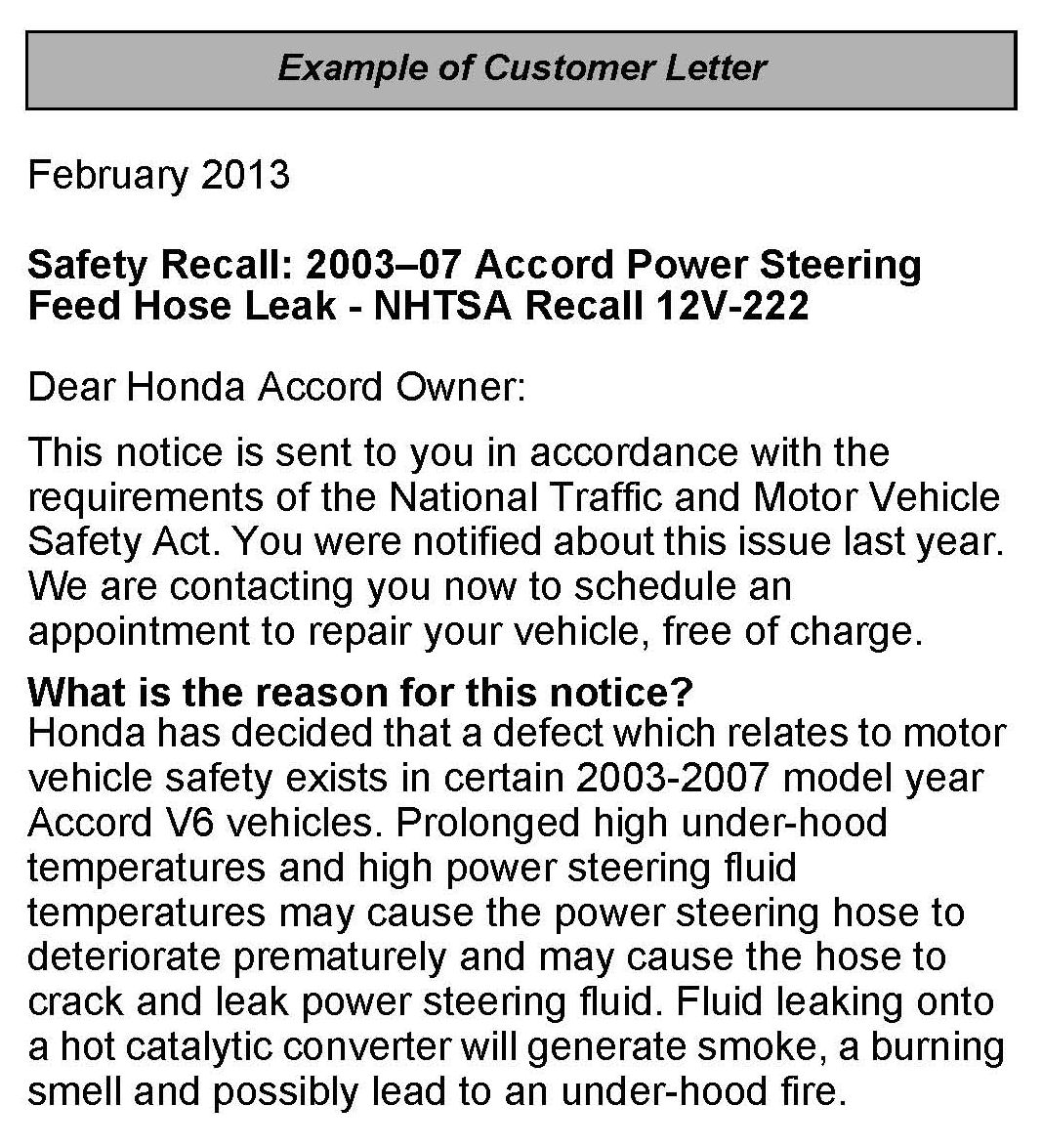 Example of Customer Letter

February 2013

Safety Recall: 2003–07 Accord Power Steering Feed Hose Leak - NHTSA Recall 12V-222

Dear Honda Accord Owner:

This notice is sent to you in accordance with the requirements of the National Traffic and Motor Vehicle Safety Act. You were notified about this issue last year. We are contacting you now to schedule an appointment to repair your vehicle, free of charge.

What is the reason for this notice?
Honda has decided that a defect which relates to motor vehicle safety exists in certain 2003-2007 model year Accord V6 vehicles. Prolonged high under-hood temperatures and high power steering fluid temperatures may cause the power steering hose to deteriorate prematurely and may cause the hose to crack and leak power steering fluid. Fluid leaking onto a hot catalytic converter will generate smoke, a burning smell and possibly lead to an under-hood fire.